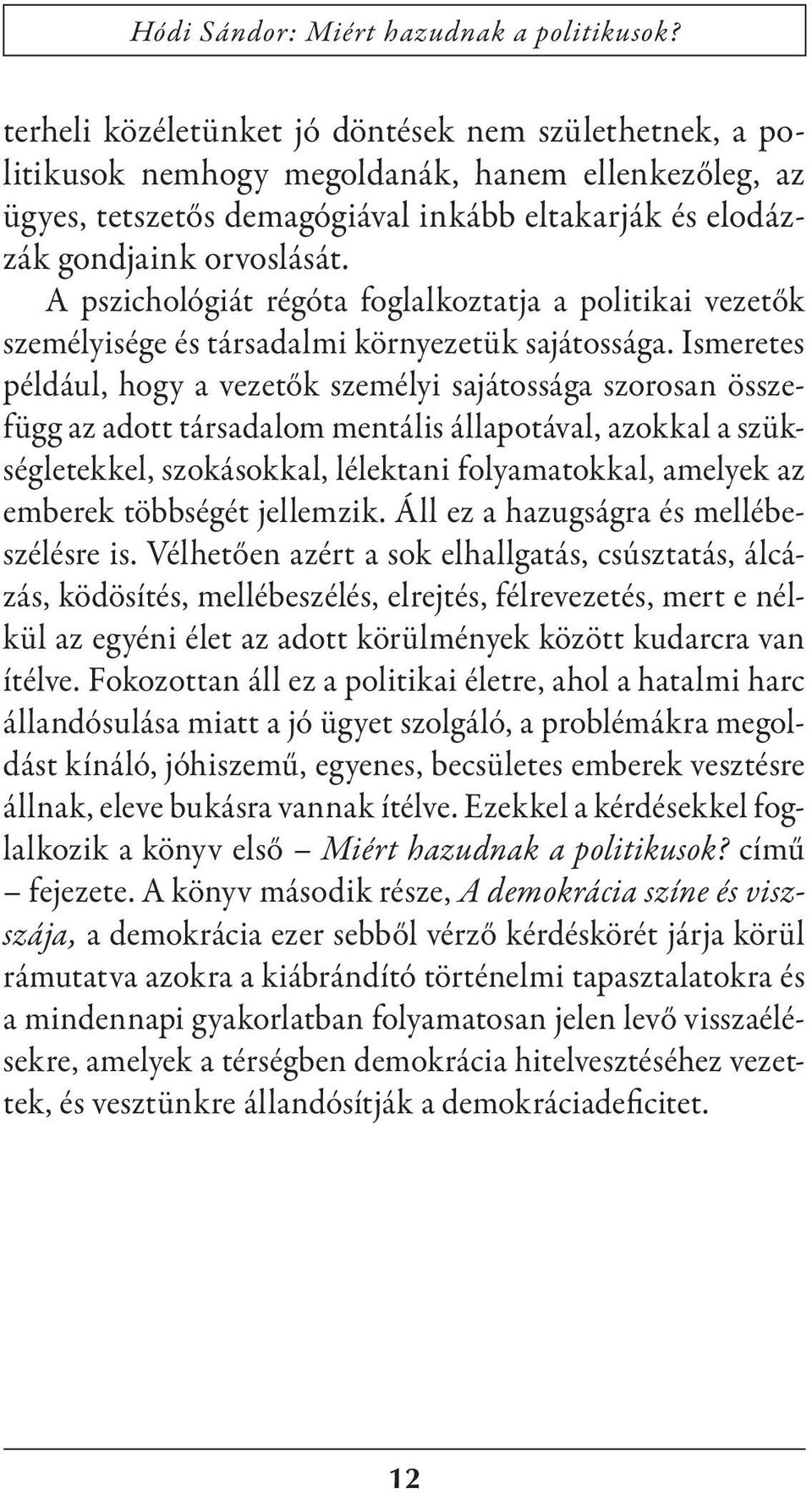 Hódi Sándor: Miért hazudnak a politikusok?

terheli közéletünket jó döntések nem születhetnek, a politikusok nemhogy megoldanák, hanem ellenkezőleg, az ügyes, tetszetős demagógiával inkább eltakarják és elodázzák gondjaink orvoslását.

A pszichológiát régóta foglalkoztatja a politikai vezetők személyisége és társadalmi környezetük sajátossága. Ismeretes például, hogy a vezetők személyi sajátossága szorosan összefügg az adott társadalom mentális állapotával, azokkal a szükségletekkel, szokásokkal, lélektani folyamatokkal, amelyek az emberek többségét jellemzik. Áll ez a hazugságra és mellébeszélésre is. Vélhetően azért a sok elhallgatás, csúsztatás, álcázás, ködösítés, mellébeszélés, elrejtés, félrevezetés, mert e nélkül az egyéni élet az adott körülmények között kudarcra van ítélve. Fokozottan áll ez a politikai életre, ahol a hatalmi harc állandósulása miatt a jó ügyet szolgáló, a problémákra megoldást kínáló, jóhiszemű, egyenes, becsületes emberek vesztésre állnak, eleve bukásra vannak ítélve. Ezekkel a kérdésekkel foglalkozik a könyv első – Miért hazudnak a politikusok? című – fejezete. A könyv második része, A demokrácia színe és visszája, a demokrácia ezer sebből vérző kérdéskörét járja körül rámutatva azokra a kiábrándító történelmi tapasztalatokra és a mindennapi gyakorlatban folyamatosan jelen levő visszaélésekre, amelyek a térségben demokrácia hitelvesztéséhez vezettek, és vesztünkre állandósítják a demokráciadeficitet.

12